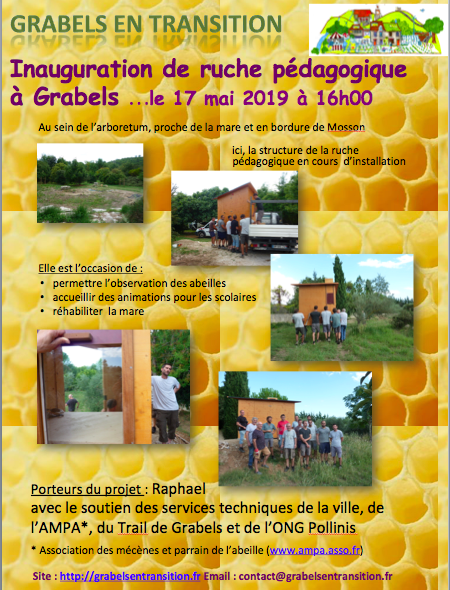 GRABELS EN TRANSITION

Inauguration de ruche pédagogique à Grabels …le 17 mai 2019 à 16h00

Au sein de l'arboretum, proche de la mare et en bordure de Mosson

ici, la structure de la ruche pédagogique en cours d'installation

Elle est l'occasion de :
• permettre l'observation des abeilles
• accueillir des animations pour les scolaires
• réhabiliter la mare

Porteurs du projet : Raphael
avec le soutien des services techniques de la ville, de l'AMPA*, du Trail de Grabels et de l'ONG Pollinis

* Association des mécènes et parrain de l'abeille (www.ampa.asso.fr)

Site : http://grabelsentransition.fr Email : contact@grabelsentransition.fr